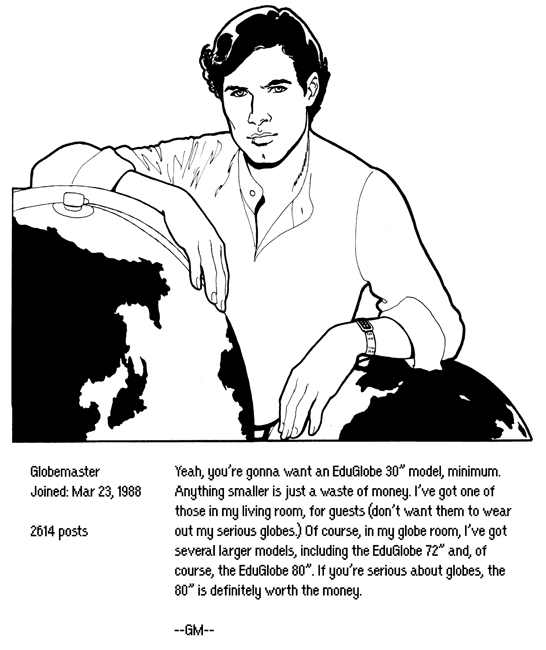 Globemaster
Joined: Mar 23, 1988

2614 posts

Yeah, you're gonna want an EduGlobe 30" model, minimum. Anything smaller is just a waste of money. I've got one of those in my living room, for guests (don't want them to wear out my serious globes.) Of course, in my globe room, I've got several larger models, including the EduGlobe 72" and, of course, the EduGlobe 80". If you're serious about globes, the 80" is definitely worth the money.

--GM--